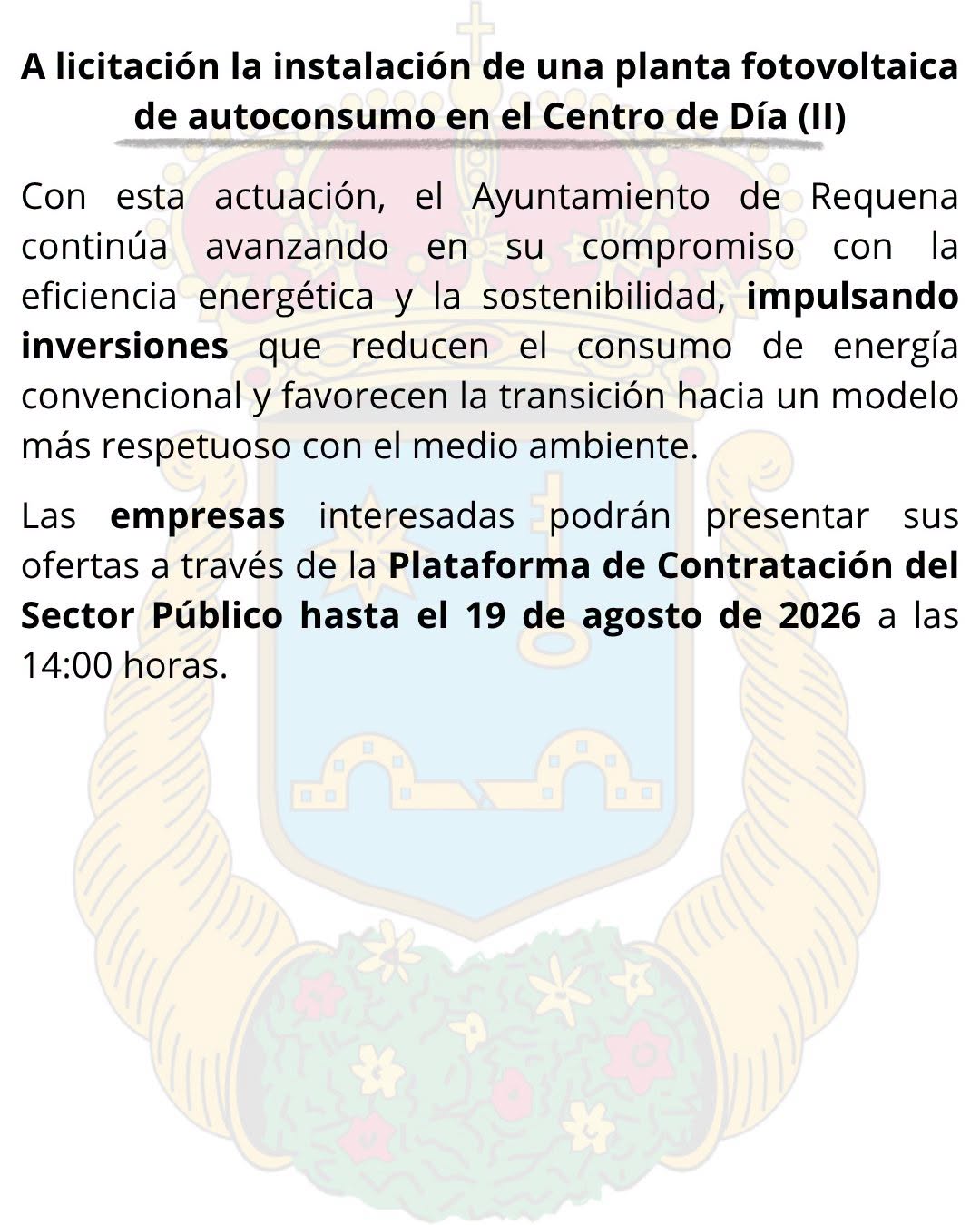 A licitación la instalación de una planta fotovoltaica de autoconsumo en el Centro de Día (II)

Con esta actuación, el Ayuntamiento de Requena continúa avanzando en su compromiso con la eficiencia energética y la sostenibilidad, impulsando inversiones que reducen el consumo de energía convencional y favorecen la transición hacia un modelo más respetuoso con el medio ambiente.

Las empresas interesadas podrán presentar sus ofertas a través de la Plataforma de Contratación del Sector Público hasta el 19 de agosto de 2026 a las 14:00 horas.